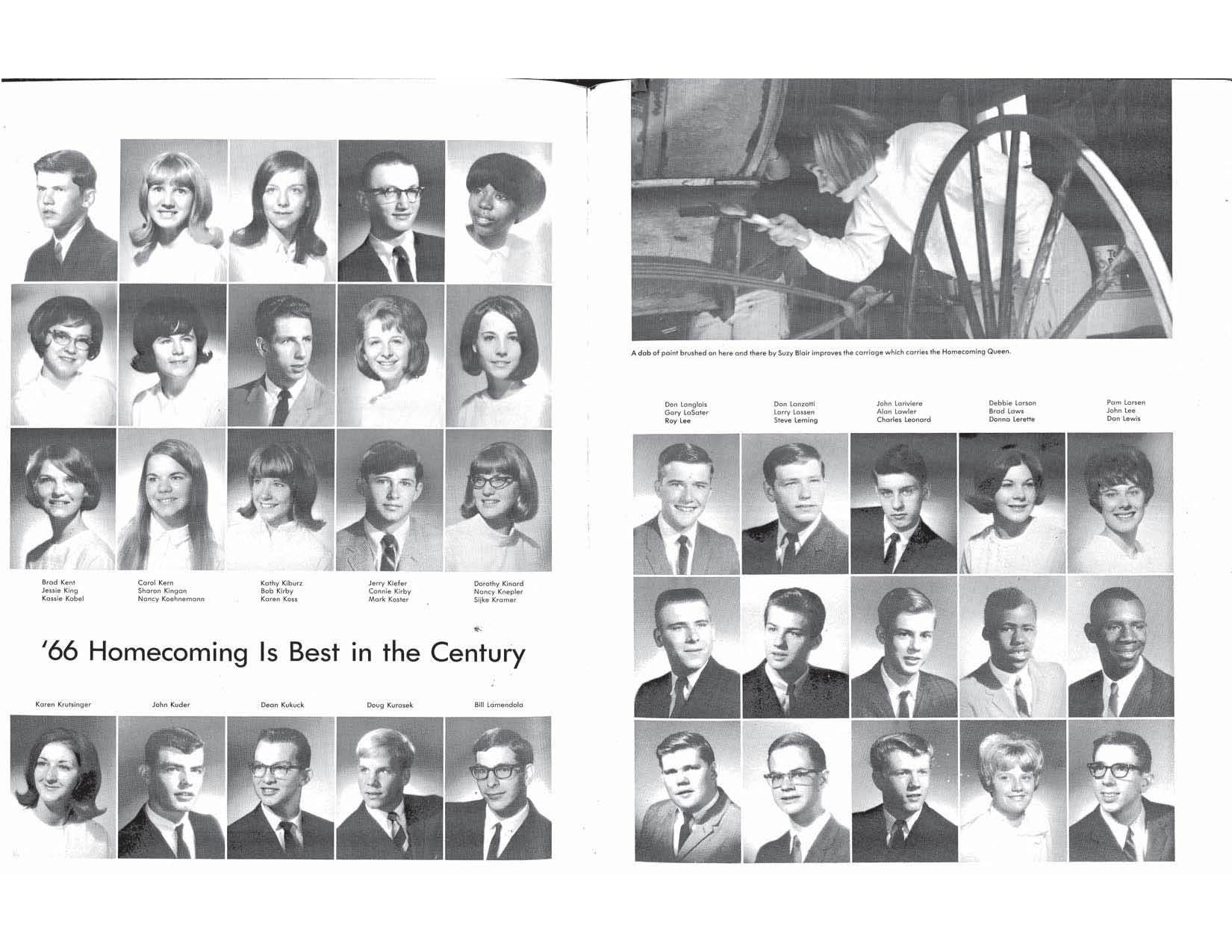 Brad Kent
Jessie King
Kassie Kobel

Carol Kern
Sharon Kingan
Nancy Koehnemann

Kathy Kiburz
Bob Kirby
Karen Koss

Jerry Kiefer
Connie Kirby
Mark Koster

Dorothy Kinard
Nancy Knepler
Sijke Kramer

'66 Homecoming Is Best in the Century

Karen Krutsinger

John Kuder

Dean Kukuck

Doug Kurasek

Bill Lamendola

A dab of paint brushed on here and there by Suzy Blair improves the carriage which carries the Homecoming Queen.

Don Langlois
Gary LaSater
Roy Lee

Don Lanzotti
Larry Lassen
Steve Leming

John Lariviere
Alan Lawler
Charles Leonard

Debbie Larson
Brad Laws
Donna Lerette

Pam Larsen
John Lee
Dan Lewis